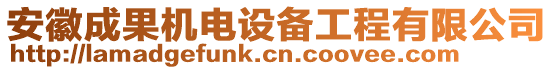 安徽成果机电设备工程有限公司
http://lamadgefunk.cn.coovee.com